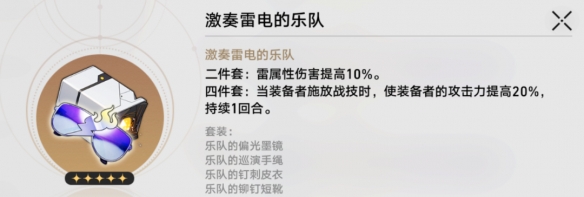 激奏雷电的乐队

激奏雷电的乐队
二件套：雷属性伤害提高10%。
四件套：当装备者施放战技时，使装备者的攻击力提高20%，持续1回合。

套装：
乐队的偏光墨镜
乐队的巡演手绳
乐队的钉刺皮衣
乐队的铆钉短靴